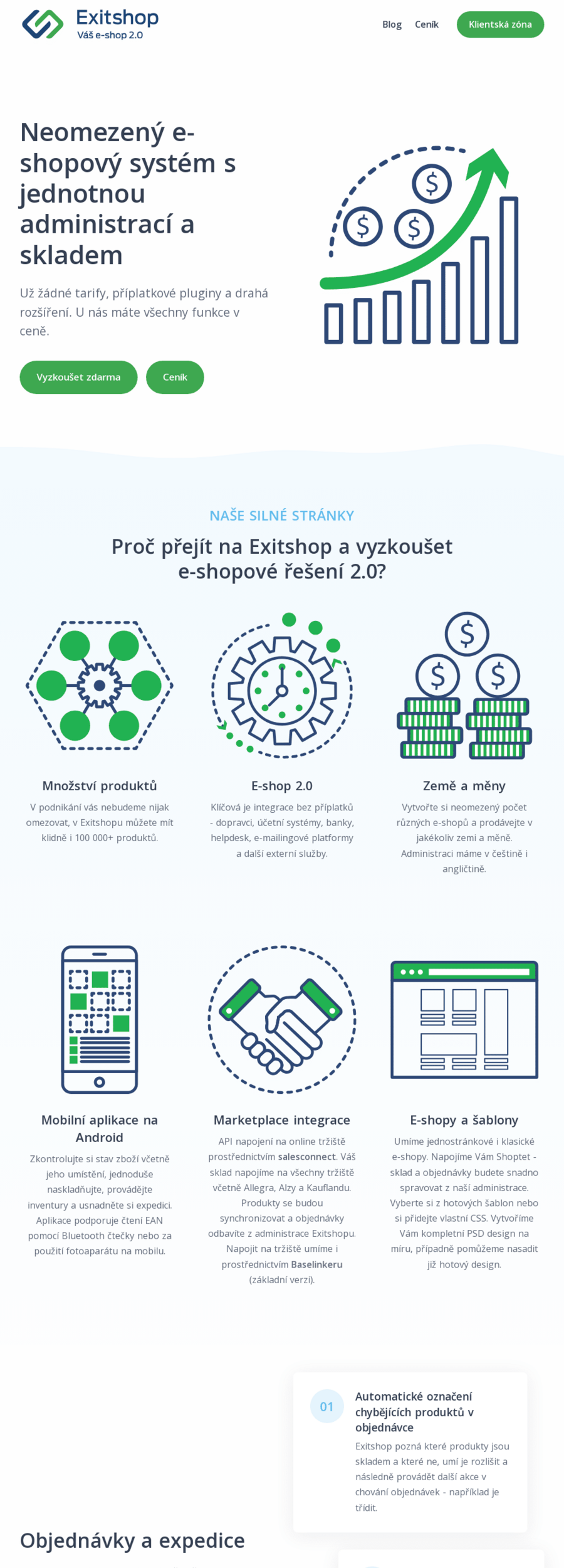 Exitshop
Váš e-shop 2.0

Blog Ceník Klientská zóna

Neomezený e-shopový systém s jednotnou administrací a skladem

Už žádné tarify, příplatkové pluginy a drahá rozšíření. U nás máte všechny funkce v ceně.

Vyzkoušet zdarma Ceník

NAŠE SILNÉ STRÁNKY

Proč přejít na Exitshop a vyzkoušet e-shopové řešení 2.0?

Množství produktů

V podnikání vás nebudeme nijak omezovat, v Exitshopu můžete mít klidně i 100 000+ produktů.

E-shop 2.0

Klíčová je integrace bez příplatků - dopravci, účetní systémy, banky, helpdesk, e-mailingové platformy a další externí služby.

Země a měny

Vytvořte si neomezený počet různých e-shopů a prodávejte v jakékoliv zemi a měně. Administraci máme v češtině i angličtině.

Mobilní aplikace na Android

Zkontrolujte si stav zboží včetně jeho umístění, jednoduše naskladňujte, provádějte inventury a usnadněte si expedici. Aplikace podporuje čtení EAN pomocí Bluetooth čtečky nebo za použití fotoaparátu na mobilu.

Marketplace integrace

API napojení na online tržiště prostřednictvím salesconnect. Váš sklad napojíme na všechny tržiště včetně Allegra, Alzy a Kauflandu. Produkty se budou synchronizovat a objednávky odbavíte z administrace Exitshopu. Napojit na tržiště umíme i prostřednictvím Baselinkeru (základní verzi).

E-shopy a šablony

Umíme jednostránkové i klasické e-shopy. Napojíme Vám Shoptet - sklad a objednávky budete snadno spravovat z naší administrace. Vyberte si z hotových šablon nebo si přidejte vlastní CSS. Vytvoříme Vám kompletní PSD design na míru, případně pomůžeme nasadit již hotový design.

01

Automatické označení chybějících produktů v objednávce

Exitshop pozná které produkty jsou skladem a které ne, umí je rozlišit a následně provádět další akce v chování objednávek - například je třídit.

Objednávky a expedice